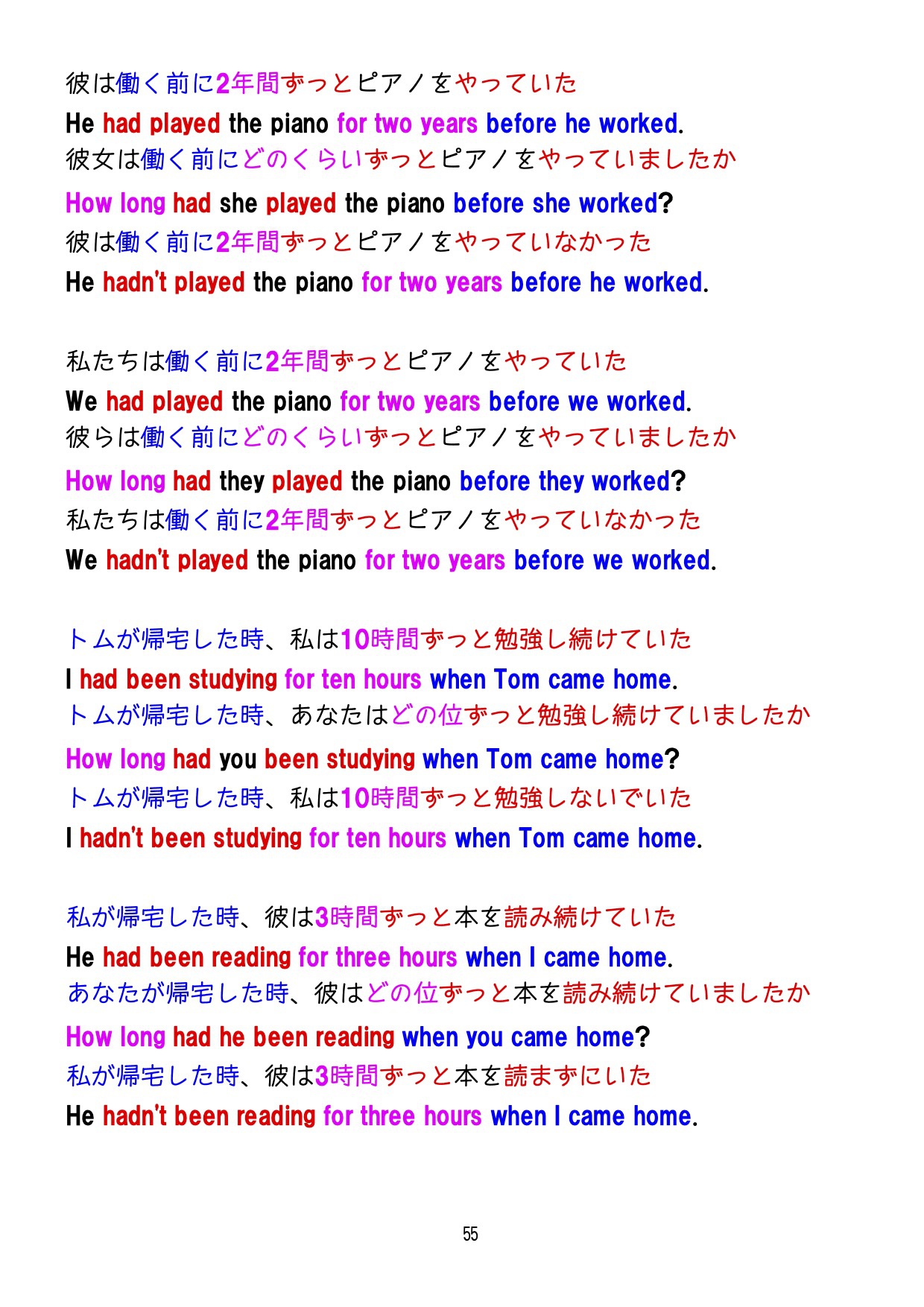 彼は働く前に2年間ずっとピアノをやっていた
He had played the piano for two years before he worked.
彼女は働く前にどのくらいずっとピアノをやっていましたか
How long had she played the piano before she worked?
彼は働く前に2年間ずっとピアノをやっていなかった
He hadn't played the piano for two years before he worked.

私たちは働く前に2年間ずっとピアノをやっていた
We had played the piano for two years before we worked.
彼らは働く前にどのくらいずっとピアノをやっていましたか
How long had they played the piano before they worked?
私たちは働く前に2年間ずっとピアノをやっていなかった
We hadn't played the piano for two years before we worked.

トムが帰宅した時、私は10時間ずっと勉強し続けていた
I had been studying for ten hours when Tom came home.
トムが帰宅した時、あなたはどの位ずっと勉強し続けていましたか
How long had you been studying when Tom came home?
トムが帰宅した時、私は10時間ずっと勉強しないでいた
I hadn't been studying for ten hours when Tom came home.

私が帰宅した時、彼は3時間ずっと本を読み続けていた
He had been reading for three hours when I came home.
あなたが帰宅した時、彼はどの位ずっと本を読み続けていましたか
How long had he been reading when you came home?
私が帰宅した時、彼は3時間ずっと本を読まずにいた
He hadn't been reading for three hours when I came home.

55